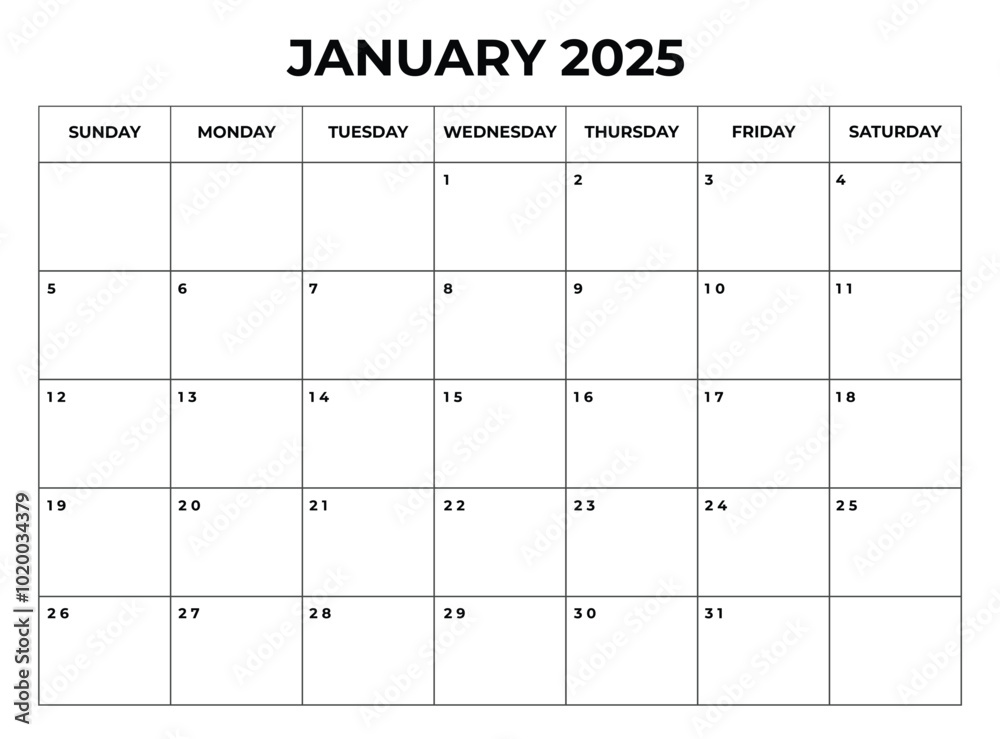 JANUARY 2025

| SUNDAY | MONDAY | TUESDAY | WEDNESDAY | THURSDAY | FRIDAY | SATURDAY |
|---|---|---|---|---|---|---|
| | | | 1 | 2 | 3 | 4 |
| 5 | 6 | 7 | 8 | 9 | 10 | 11 |
| 12 | 13 | 14 | 15 | 16 | 17 | 18 |
| 19 | 20 | 21 | 22 | 23 | 24 | 25 |
| 26 | 27 | 28 | 29 | 30 | 31 | |

Adobe Stock | #1020034379